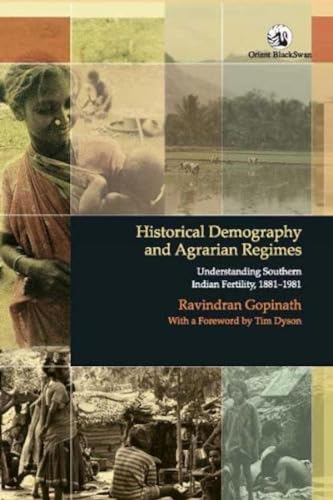 Orient BlackSwan

Historical Demography and Agrarian Regimes

Understanding Southern Indian Fertility, 1881–1981

Ravindran Gopinath

With a Foreword by Tim Dyson